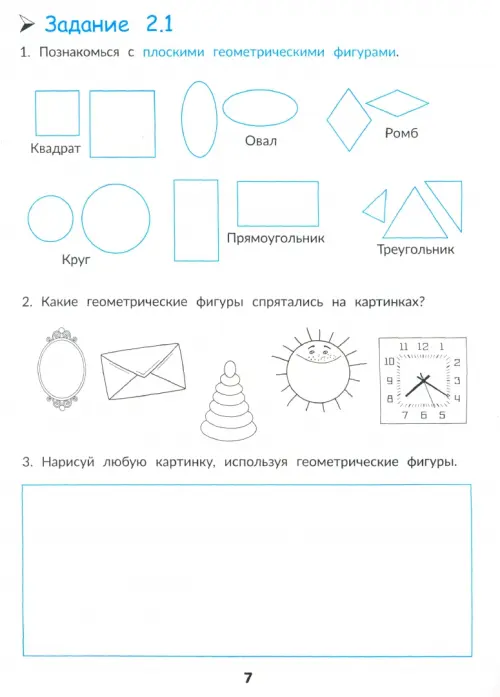 Задание 2.1

1. Познакомься с плоскими геометрическими фигурами.

Квадрат

Овал

Ромб

Круг

Прямоугольник

Треугольник

2. Какие геометрические фигуры спрятались на картинках?

11 12 1
10 2
9 3
8 4
7 6 5

3. Нарисуй любую картинку, используя геометрические фигуры.

7